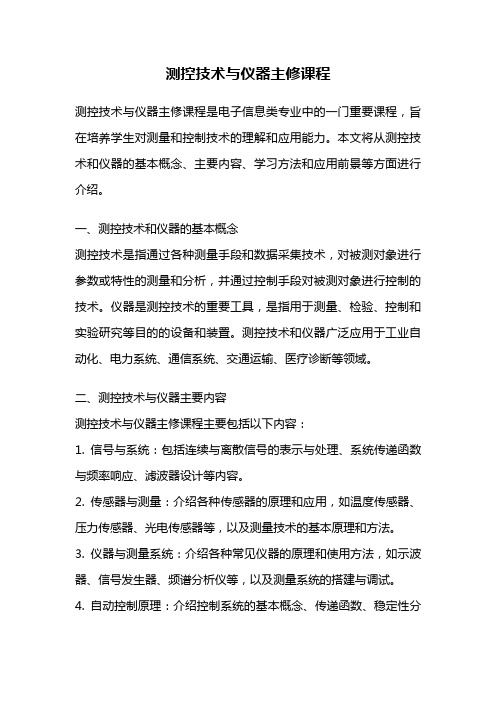 测控技术与仪器主修课程

测控技术与仪器主修课程是电子信息类专业中的一门重要课程，旨在培养学生对测量和控制技术的理解和应用能力。本文将从测控技术和仪器的基本概念、主要内容、学习方法和应用前景等方面进行介绍。

一、测控技术和仪器的基本概念
测控技术是指通过各种测量手段和数据采集技术，对被测对象进行参数或特性的测量和分析，并通过控制手段对被测对象进行控制的技术。仪器是测控技术的重要工具，是指用于测量、检验、控制和实验研究等目的的设备和装置。测控技术和仪器广泛应用于工业自动化、电力系统、通信系统、交通运输、医疗诊断等领域。

二、测控技术与仪器主要内容
测控技术与仪器主修课程主要包括以下内容：
1. 信号与系统：包括连续与离散信号的表示与处理、系统传递函数与频率响应、滤波器设计等内容。
2. 传感器与测量：介绍各种传感器的原理和应用，如温度传感器、压力传感器、光电传感器等，以及测量技术的基本原理和方法。
3. 仪器与测量系统：介绍各种常见仪器的原理和使用方法，如示波器、信号发生器、频谱分析仪等，以及测量系统的搭建与调试。
4. 自动控制原理：介绍控制系统的基本概念、传递函数、稳定性分